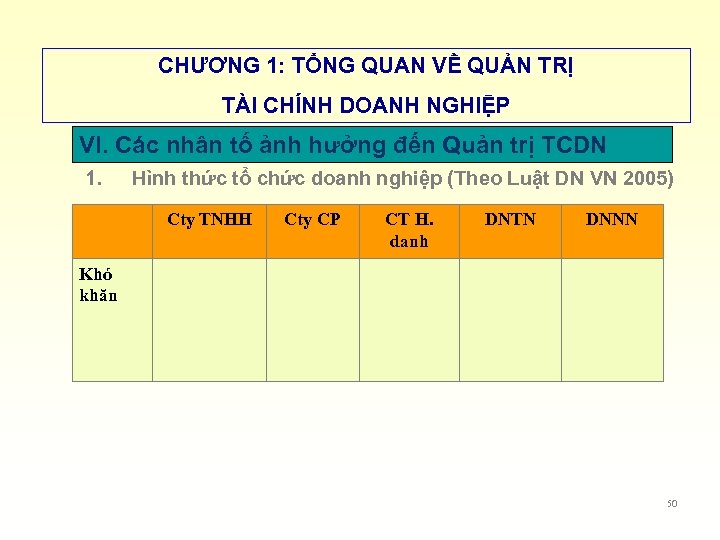 CHƯƠNG 1: TỔNG QUAN VỀ QUẢN TRỊ

TÀI CHÍNH DOANH NGHIỆP

VI. Các nhân tố ảnh hưởng đến Quản trị TCDN

1. Hình thức tổ chức doanh nghiệp (Theo Luật DN VN 2005)

| | Cty TNHH | Cty CP | CT H. danh | DNTN | DNNN |
|---|---|---|---|---|---|
| Khó khăn | | | | | |

50